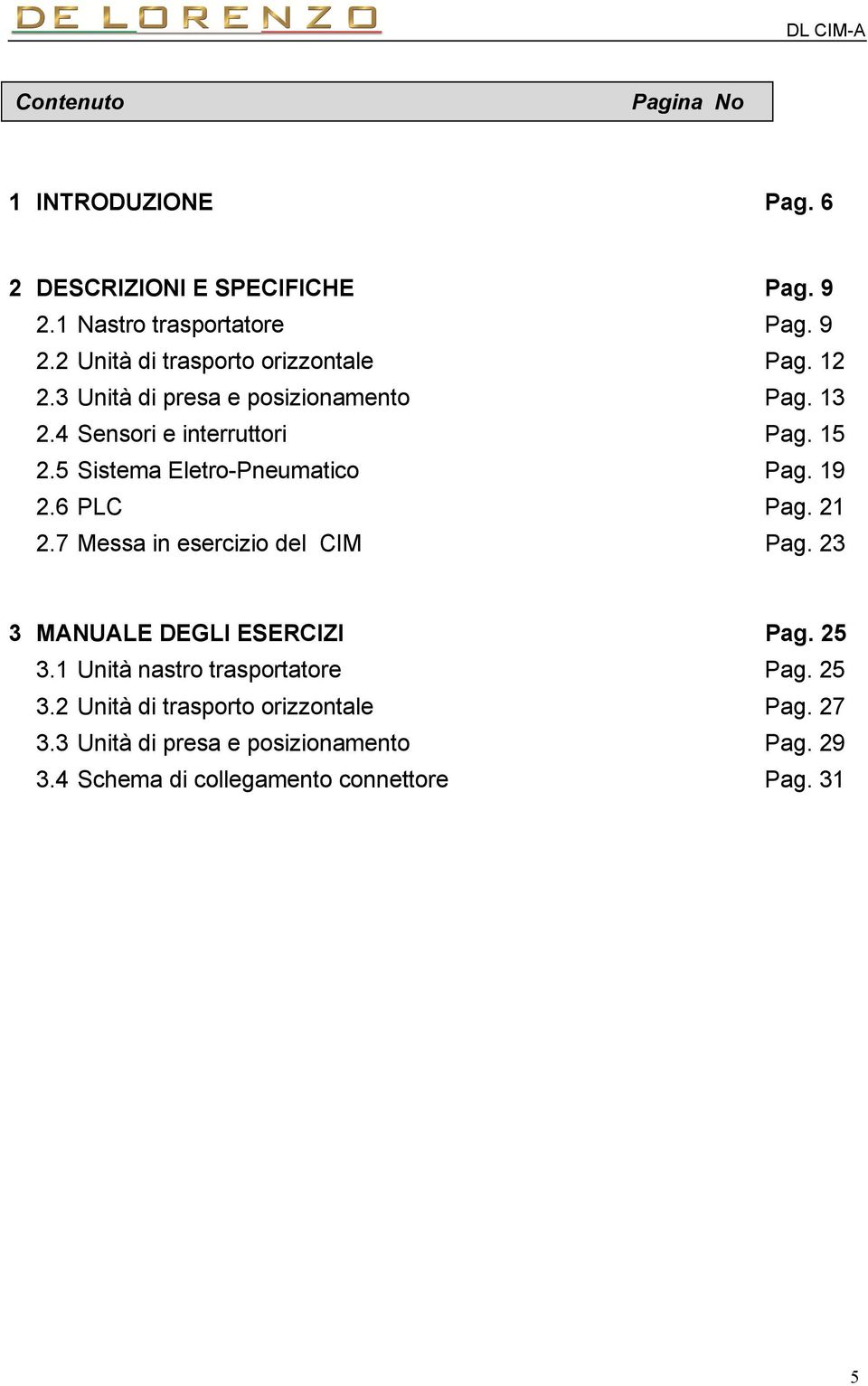 DE LORENZO

DL CIM-A

Contenuto Pagina No

1 INTRODUZIONE Pag. 6

2 DESCRIZIONI E SPECIFICHE Pag. 9
2.1 Nastro trasportatore Pag. 9
2.2 Unità di trasporto orizzontale Pag. 12
2.3 Unità di presa e posizionamento Pag. 13
2.4 Sensori e interruttori Pag. 15
2.5 Sistema Eletro-Pneumatico Pag. 19
2.6 PLC Pag. 21
2.7 Messa in esercizio del CIM Pag. 23

3 MANUALE DEGLI ESERCIZI Pag. 25
3.1 Unità nastro trasportatore Pag. 25
3.2 Unità di trasporto orizzontale Pag. 27
3.3 Unità di presa e posizionamento Pag. 29
3.4 Schema di collegamento connettore Pag. 31

5